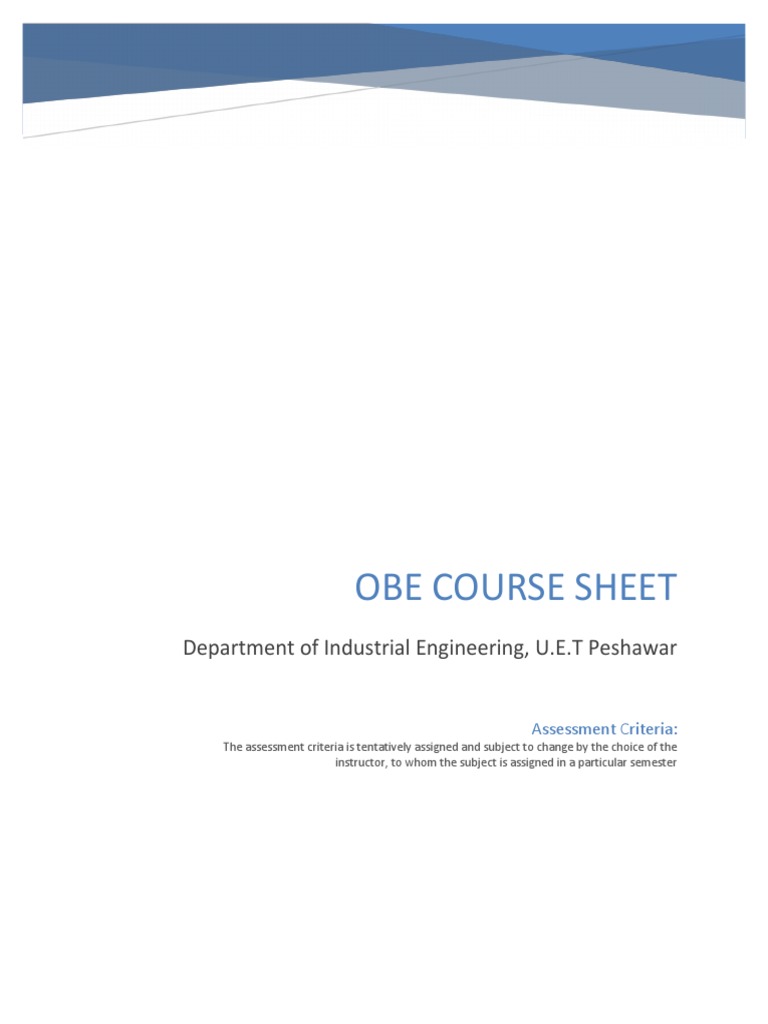 OBE COURSE SHEET

Department of Industrial Engineering, U.E.T Peshawar

Assessment Criteria:

The assessment criteria is tentatively assigned and subject to change by the choice of the instructor, to whom the subject is assigned in a particular semester